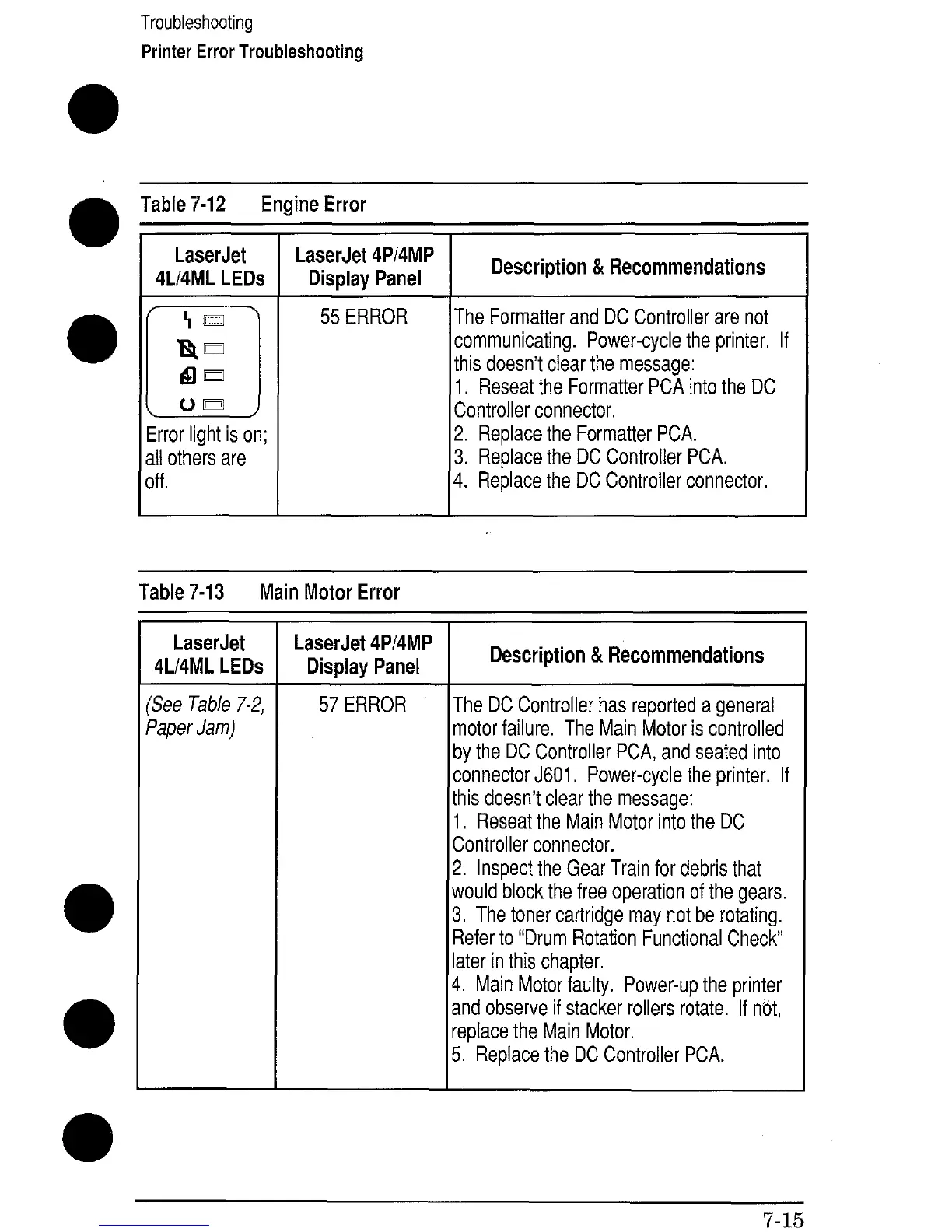 Troubleshooting
Printer Error Troubleshooting

Table 7-12 Engine Error

| LaserJet 4L/4ML LEDs | LaserJet 4P/4MP Display Panel | Description & Recommendations |
|---|---|---|
| Error light is on; all others are off. | 55 ERROR | The Formatter and DC Controller are not communicating. Power-cycle the printer. If this doesn't clear the message: 1. Reseat the Formatter PCA into the DC Controller connector. 2. Replace the Formatter PCA. 3. Replace the DC Controller PCA. 4. Replace the DC Controller connector. |

Table 7-13 Main Motor Error

| LaserJet 4L/4ML LEDs | LaserJet 4P/4MP Display Panel | Description & Recommendations |
|---|---|---|
| (See Table 7-2, Paper Jam) | 57 ERROR | The DC Controller has reported a general motor failure. The Main Motor is controlled by the DC Controller PCA, and seated into connector J601. Power-cycle the printer. If this doesn't clear the message: 1. Reseat the Main Motor into the DC Controller connector. 2. Inspect the Gear Train for debris that would block the free operation of the gears. 3. The toner cartridge may not be rotating. Refer to "Drum Rotation Functional Check" later in this chapter. 4. Main Motor faulty. Power-up the printer and observe if stacker rollers rotate. If not, replace the Main Motor. 5. Replace the DC Controller PCA. |

7-15